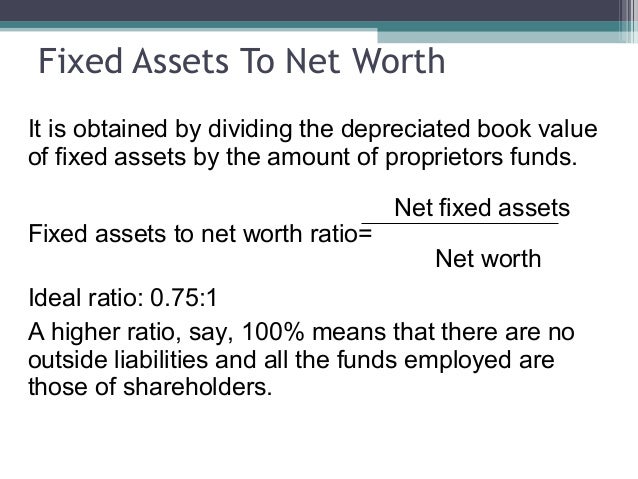 Fixed Assets To Net Worth

It is obtained by dividing the depreciated book value of fixed assets by the amount of proprietors funds.

Fixed assets to net worth ratio= $\frac{\text{Net fixed assets}}{\text{Net worth}}$

Ideal ratio: 0.75:1

A higher ratio, say, 100% means that there are no outside liabilities and all the funds employed are those of shareholders.